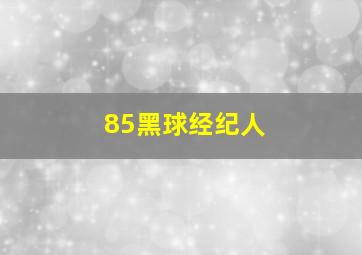 85黑球经纪人